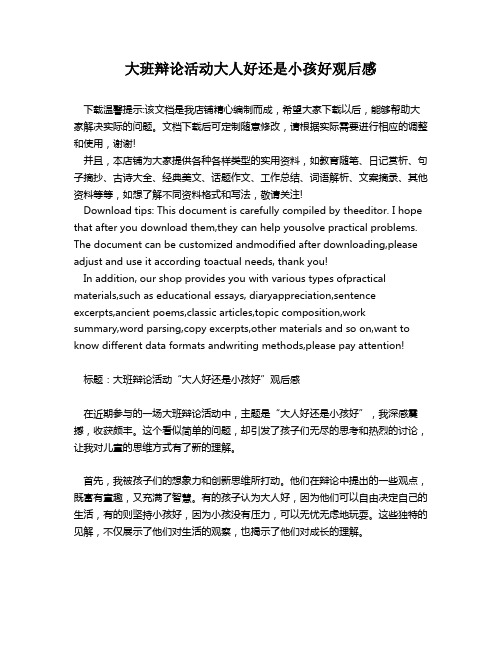 大班辩论活动大人好还是小孩好观后感

下载温馨提示:该文档是我店铺精心编制而成，希望大家下载以后，能够帮助大家解决实际的问题。文档下载后可定制随意修改，请根据实际需要进行相应的调整和使用，谢谢!

并且，本店铺为大家提供各种各样类型的实用资料，如教育随笔、日记赏析、句子摘抄、古诗大全、经典美文、话题作文、工作总结、词语解析、文案摘录、其他资料等等，如想了解不同资料格式和写法，敬请关注!

Download tips: This document is carefully compiled by theeditor. I hope that after you download them,they can help yousolve practical problems. The document can be customized andmodified after downloading,please adjust and use it according toactual needs, thank you!

In addition, our shop provides you with various types ofpractical materials,such as educational essays, diaryappreciation,sentence excerpts,ancient poems,classic articles,topic composition,work summary,word parsing,copy excerpts,other materials and so on,want to know different data formats andwriting methods,please pay attention!

标题：大班辩论活动“大人好还是小孩好”观后感

在近期参与的一场大班辩论活动中，主题是“大人好还是小孩好”，我深感震撼，收获颇丰。这个看似简单的问题，却引发了孩子们无尽的思考和热烈的讨论，让我对儿童的思维方式有了新的理解。

首先，我被孩子们的想象力和创新思维所打动。他们在辩论中提出的一些观点，既富有童趣，又充满了智慧。有的孩子认为大人好，因为他们可以自由决定自己的生活，有的则坚持小孩好，因为小孩没有压力，可以无忧无虑地玩耍。这些独特的见解，不仅展示了他们对生活的观察，也揭示了他们对成长的理解。